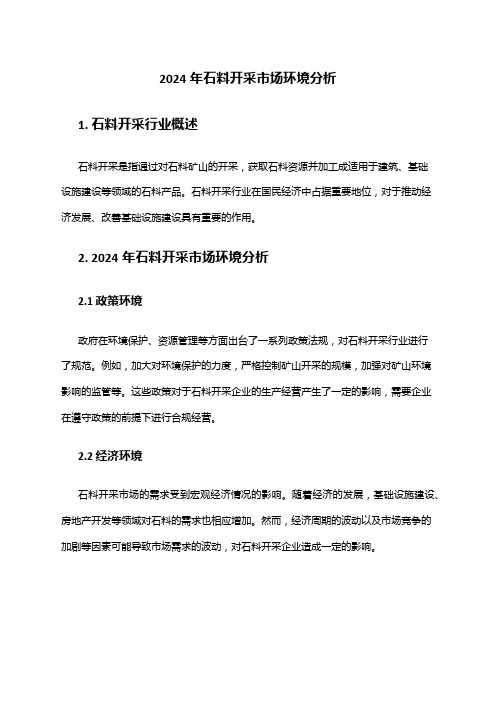 2024 年石料开采市场环境分析

1. 石料开采行业概述

石料开采是指通过对石料矿山的开采，获取石料资源并加工成适用于建筑、基础设施建设等领域的石料产品。石料开采行业在国民经济中占据重要地位，对于推动经济发展、改善基础设施建设具有重要的作用。

2. 2024 年石料开采市场环境分析

2.1 政策环境

政府在环境保护、资源管理等方面出台了一系列政策法规，对石料开采行业进行了规范。例如，加大对环境保护的力度，严格控制矿山开采的规模，加强对矿山环境影响的监管等。这些政策对于石料开采企业的生产经营产生了一定的影响，需要企业在遵守政策的前提下进行合规经营。

2.2 经济环境

石料开采市场的需求受到宏观经济情况的影响。随着经济的发展，基础设施建设、房地产开发等领域对石料的需求也相应增加。然而，经济周期的波动以及市场竞争的加剧等因素可能导致市场需求的波动，对石料开采企业造成一定的影响。